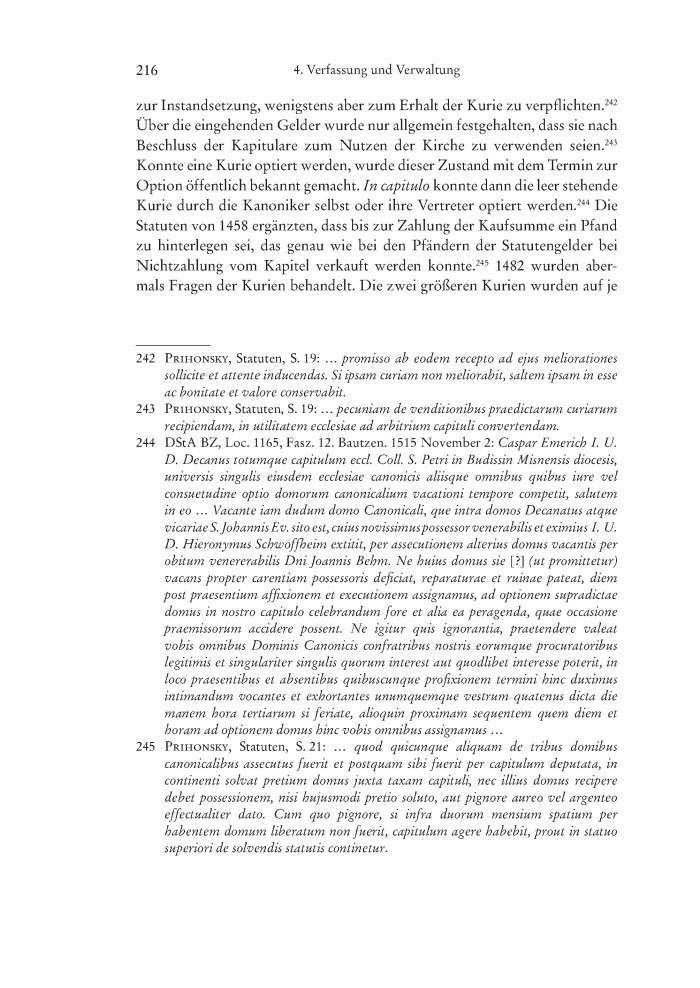 216 4. Verfassung und Verwaltung

zur Instandsetzung, wenigstens aber zum Erhalt der Kurie zu verpflichten.$^{242}$ Über die eingehenden Gelder wurde nur allgemein festgehalten, dass sie nach Beschluss der Kapitulare zum Nutzen der Kirche zu verwenden seien.$^{243}$ Konnte eine Kurie optiert werden, wurde dieser Zustand mit dem Termin zur Option öffentlich bekannt gemacht. In capitulo konnte dann die leer stehende Kurie durch die Kanoniker selbst oder ihre Vertreter optiert werden.$^{244}$ Die Statuten von 1458 ergänzten, dass bis zur Zahlung der Kaufsumme ein Pfand zu hinterlegen sei, das genau wie bei den Pfändern der Statutengelder bei Nichtzahlung vom Kapitel verkauft werden konnte.$^{245}$ 1482 wurden abermals Fragen der Kurien behandelt. Die zwei größeren Kurien wurden auf je

242 Prihonsky, Statuten, S. 19: … promisso ab eodem recepto ad ejus meliorationes sollicite et attente inducendas. Si ipsam curiam non meliorabit, saltem ipsam in esse ac bonitate et valore conservabit.

243 Prihonsky, Statuten, S. 19: … pecuniam de venditionibus praedictarum curiarum recipiendam, in utilitatem ecclesiae ad arbitrium capituli convertendam.

244 DStA BZ, Loc. 1165, Fasz. 12. Bautzen. 1515 November 2: Caspar Emerich I. U. D. Decanus totumque capitulum eccl. Coll. S. Petri in Budissin Misnensis diocesis, universis singulis eiusdem ecclesiae canonicis aliisque omnibus quibus iure vel consuetudine optio domorum canonicalium vacationi tempore competit, salutem in eo … Vacante iam dudum domo Canonicali, que intra domos Decanatus atque vicariae S. Johannis Ev. sito est, cuius novissimus possessor venerabilis et eximius I. U. D. Hieronymus Schwoffheim extitit, per assecutionem alterius domus vacantis per obitum venererabilis Dni Joannis Behm. Ne huius domus sie [?] (ut promittetur) vacans propter carentiam possessoris deficiat, reparaturae et ruinae pateat, diem post praesentium affixionem et executionem assignamus, ad optionem supradictae domus in nostro capitulo celebrandum fore et alia ea peragenda, quae occasione praemissorum accidere possent. Ne igitur quis ignorantia, praetendere valeat vobis omnibus Dominis Canonicis confratribus nostris eorumque procuratoribus legitimis et singulariter singulis quorum interest aut quodlibet interesse poterit, in loco praesentibus et absentibus quibuscunque profixionem termini hinc duximus intimandum vocantes et exhortantes unumquemque vestrum quatenus dicta die manem hora tertiarum si feriate, alioquin proximam sequentem quem diem et horam ad optionem domus hinc vobis omnibus assignamus …

245 Prihonsky, Statuten, S. 21: … quod quicunque aliquam de tribus domibus canonicalibus assecutus fuerit et postquam sibi fuerit per capitulum deputata, in continenti solvat pretium domus juxta taxam capituli, nec illius domus recipere debet possessionem, nisi hujusmodi pretio soluto, aut pignore aureo vel argenteo effectualiter dato. Cum quo pignore, si infra duorum mensium spatium per habentem domum liberatum non fuerit, capitulum agere habebit, prout in statuo superiori de solvendis statutis continetur.